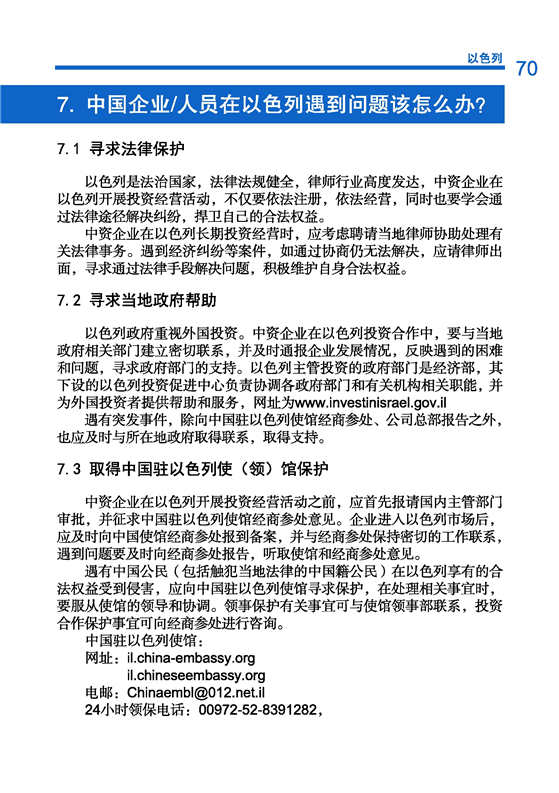 以色列 70

7. 中国企业/人员在以色列遇到问题该怎么办?

7.1 寻求法律保护

以色列是法治国家，法律法规健全，律师行业高度发达，中资企业在以色列开展投资经营活动，不仅要依法注册，依法经营，同时也要学会通过法律途径解决纠纷，捍卫自己的合法权益。

中资企业在以色列长期投资经营时，应考虑聘请当地律师协助处理有关法律事务。遇到经济纠纷等案件，如通过协商仍无法解决，应请律师出面，寻求通过法律手段解决问题，积极维护自身合法权益。

7.2 寻求当地政府帮助

以色列政府重视外国投资。中资企业在以色列投资合作中，要与当地政府相关部门建立密切联系，并及时通报企业发展情况，反映遇到的困难和问题，寻求政府部门的支持。以色列主管投资的政府部门是经济部，其下设的以色列投资促进中心负责协调各政府部门和有关机构相关职能，并为外国投资者提供帮助和服务，网址为www.investinisrael.gov.il

遇有突发事件，除向中国驻以色列使馆经商参处、公司总部报告之外，也应及时与所在地政府取得联系，取得支持。

7.3 取得中国驻以色列使（领）馆保护

中资企业在以色列开展投资经营活动之前，应首先报请国内主管部门审批，并征求中国驻以色列使馆经商参处意见。企业进入以色列市场后，应及时向中国使馆经商参处报到备案，并与经商参处保持密切的工作联系，遇到问题要及时向经商参处报告，听取使馆和经商参处意见。

遇有中国公民（包括触犯当地法律的中国籍公民）在以色列享有的合法权益受到侵害，应向中国驻以色列使馆寻求保护，在处理相关事宜时，要服从使馆的领导和协调。领事保护有关事宜可与使馆领事部联系，投资合作保护事宜可向经商参处进行咨询。

中国驻以色列使馆：
网址：il.china-embassy.org
il.chineseembassy.org
电邮：Chinaembl@012.net.il
24小时领保电话：00972-52-8391282，